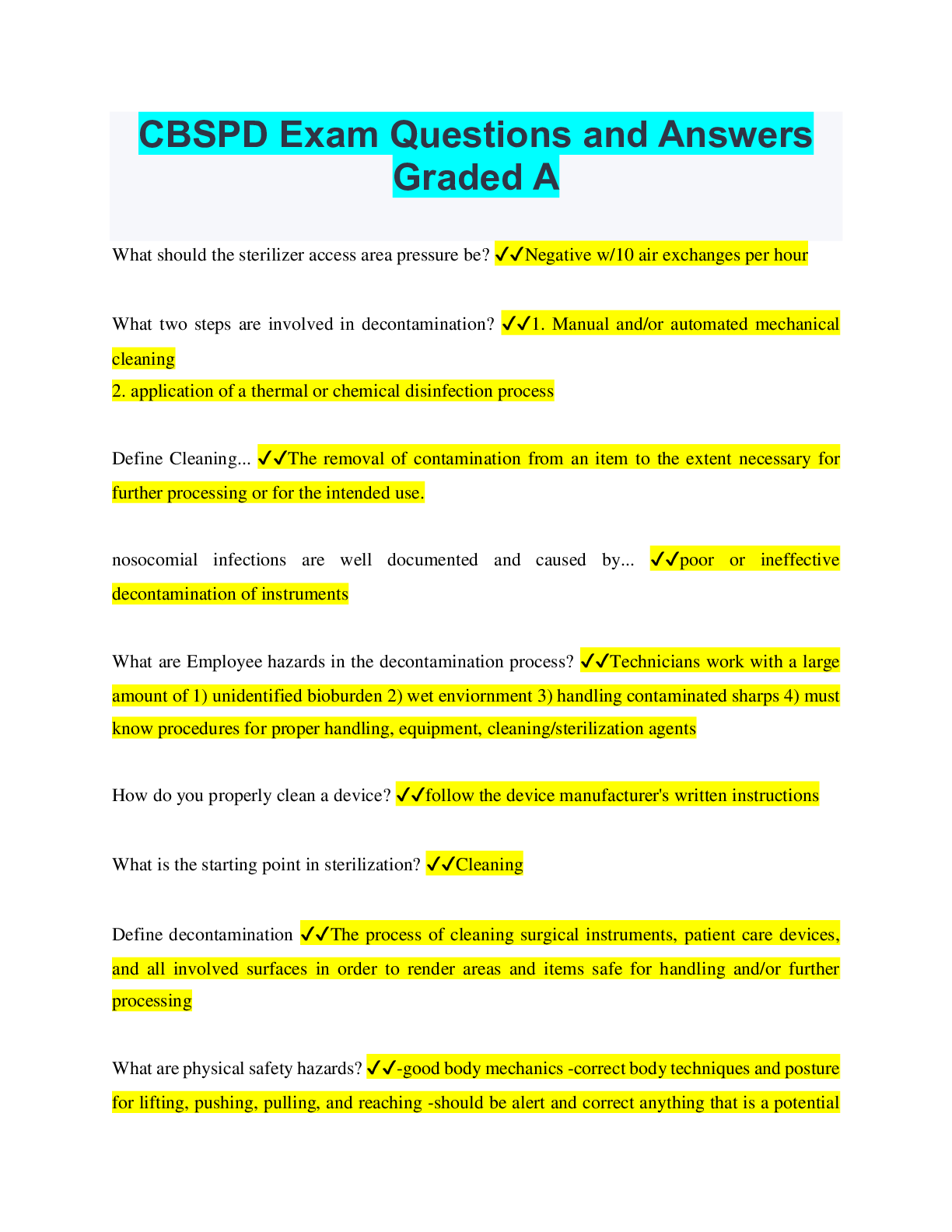 CBSPD Exam Questions and Answers Graded A

What should the sterilizer access area pressure be? ✔✔Negative w/10 air exchanges per hour

What two steps are involved in decontamination? ✔✔1. Manual and/or automated mechanical cleaning
2. application of a thermal or chemical disinfection process

Define Cleaning... ✔✔The removal of contamination from an item to the extent necessary for further processing or for the intended use.

nosocomial infections are well documented and caused by... ✔✔poor or ineffective decontamination of instruments

What are Employee hazards in the decontamination process? ✔✔Technicians work with a large amount of 1) unidentified bioburden 2) wet enviornment 3) handling contaminated sharps 4) must know procedures for proper handling, equipment, cleaning/sterilization agents

How do you properly clean a device? ✔✔follow the device manufacturer's written instructions

What is the starting point in sterilization? ✔✔Cleaning

Define decontamination ✔✔The process of cleaning surgical instruments, patient care devices, and all involved surfaces in order to render areas and items safe for handling and/or further processing

What are physical safety hazards? ✔✔-good body mechanics -correct body techniques and posture for lifting, pushing, pulling, and reaching -should be alert and correct anything that is a potential